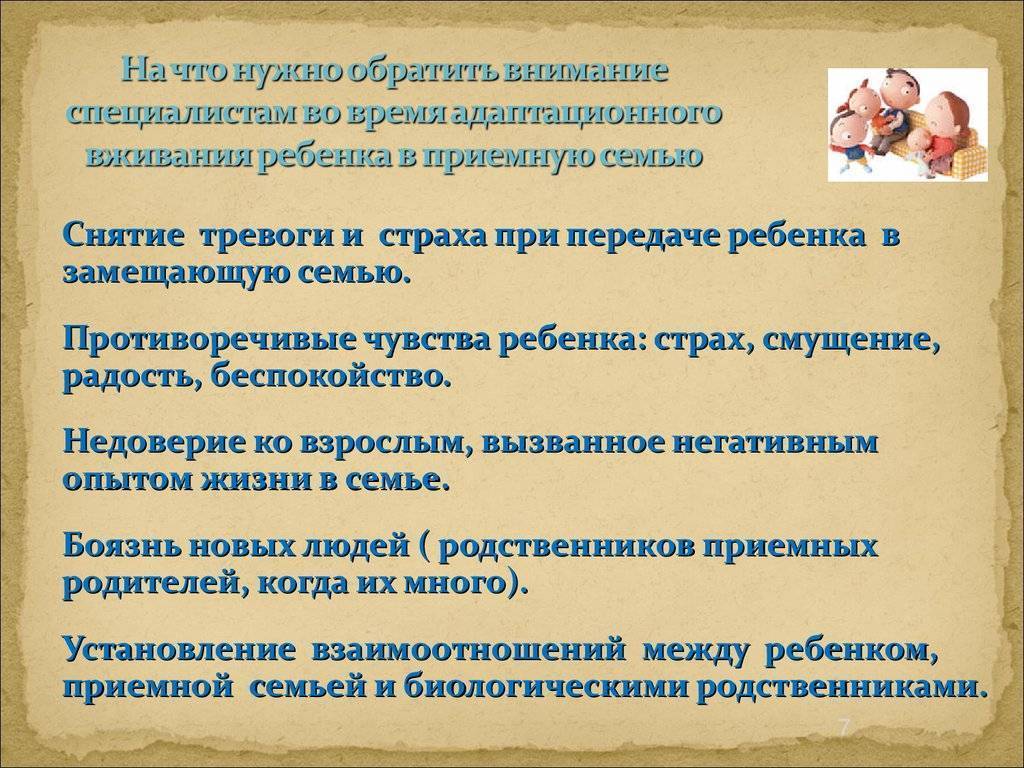 На что нужно обратить внимание специалистам во время адаптационного вживания ребенка в приемную семью

Снятие тревоги и страха при передаче ребенка в замещающую семью.

Противоречивые чувства ребенка: страх, смущение, радость, беспокойство.

Недоверие ко взрослым, вызванное негативным опытом жизни в семье.

Боязнь новых людей ( родственников приемных родителей, когда их много).

Установление взаимоотношений между ребенком, приемной семьей и биологическими родственниками.

7